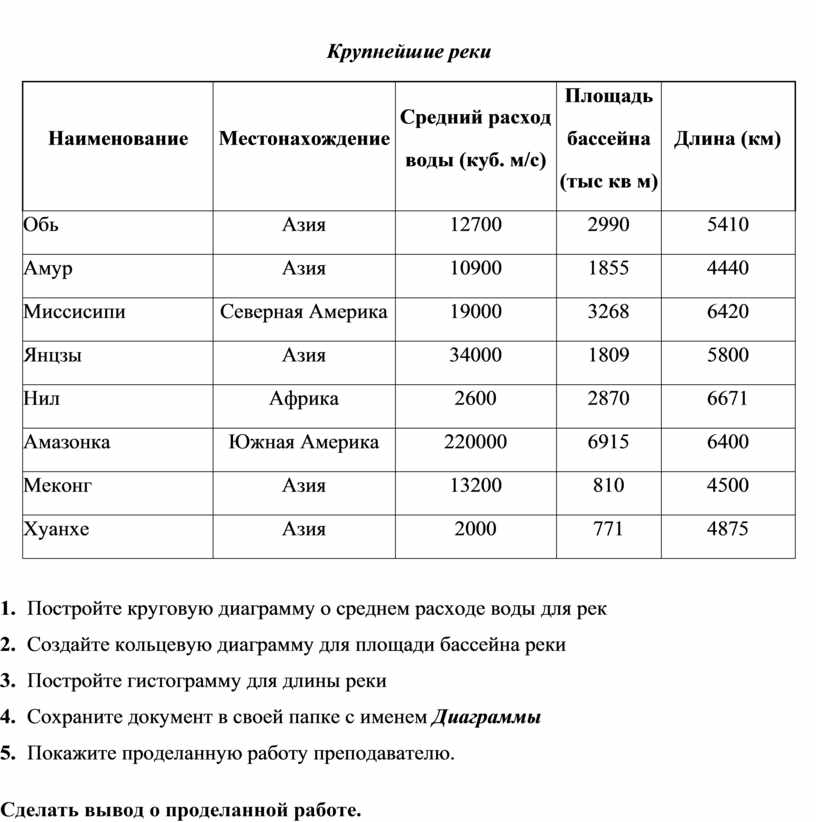 Крупнейшие реки

| Наименование | Местонахождение | Средний расход воды (куб. м/с) | Площадь бассейна (тыс кв м) | Длина (км) |
|---|---|---|---|---|
| Обь | Азия | 12700 | 2990 | 5410 |
| Амур | Азия | 10900 | 1855 | 4440 |
| Миссисипи | Северная Америка | 19000 | 3268 | 6420 |
| Янцзы | Азия | 34000 | 1809 | 5800 |
| Нил | Африка | 2600 | 2870 | 6671 |
| Амазонка | Южная Америка | 220000 | 6915 | 6400 |
| Меконг | Азия | 13200 | 810 | 4500 |
| Хуанхе | Азия | 2000 | 771 | 4875 |

1. Постройте круговую диаграмму о среднем расходе воды для рек
2. Создайте кольцевую диаграмму для площади бассейна реки
3. Постройте гистограмму для длины реки
4. Сохраните документ в своей папке с именем Диаграммы
5. Покажите проделанную работу преподавателю.

Сделать вывод о проделанной работе.